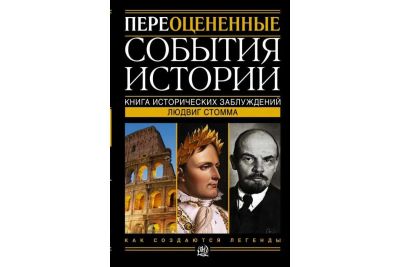 ПЕРЕОЦЕНЕННЫЕ
СОБЫТИЯ
ИСТОРИИ
КНИГА ИСТОРИЧЕСКИХ ЗАБЛУЖДЕНИЙ
ЛЮДВИГ СТОММА

КАК СОЗДАЮТСЯ ЛЕГЕНДЫ